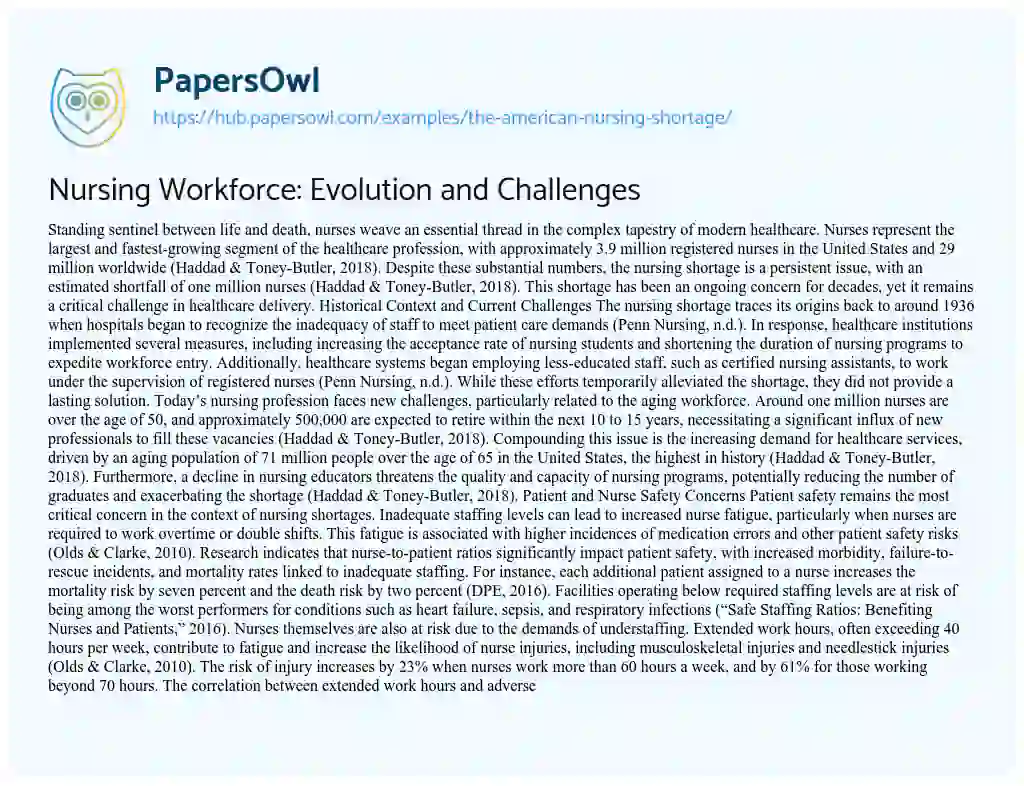 PapersOwl
https://hub.papersowl.com/examples/the-american-nursing-shortage/

Nursing Workforce: Evolution and Challenges

Standing sentinel between life and death, nurses weave an essential thread in the complex tapestry of modern healthcare. Nurses represent the largest and fastest-growing segment of the healthcare profession, with approximately 3.9 million registered nurses in the United States and 29 million worldwide (Haddad & Toney-Butler, 2018). Despite these substantial numbers, the nursing shortage is a persistent issue, with an estimated shortfall of one million nurses (Haddad & Toney-Butler, 2018). This shortage has been an ongoing concern for decades, yet it remains a critical challenge in healthcare delivery. Historical Context and Current Challenges The nursing shortage traces its origins back to around 1936 when hospitals began to recognize the inadequacy of staff to meet patient care demands (Penn Nursing, n.d.). In response, healthcare institutions implemented several measures, including increasing the acceptance rate of nursing students and shortening the duration of nursing programs to expedite workforce entry. Additionally, healthcare systems began employing less-educated staff, such as certified nursing assistants, to work under the supervision of registered nurses (Penn Nursing, n.d.). While these efforts temporarily alleviated the shortage, they did not provide a lasting solution. Today's nursing profession faces new challenges, particularly related to the aging workforce. Around one million nurses are over the age of 50, and approximately 500,000 are expected to retire within the next 10 to 15 years, necessitating a significant influx of new professionals to fill these vacancies (Haddad & Toney-Butler, 2018). Compounding this issue is the increasing demand for healthcare services, driven by an aging population of 71 million people over the age of 65 in the United States, the highest in history (Haddad & Toney-Butler, 2018). Furthermore, a decline in nursing educators threatens the quality and capacity of nursing programs, potentially reducing the number of graduates and exacerbating the shortage (Haddad & Toney-Butler, 2018). Patient and Nurse Safety Concerns Patient safety remains the most critical concern in the context of nursing shortages. Inadequate staffing levels can lead to increased nurse fatigue, particularly when nurses are required to work overtime or double shifts. This fatigue is associated with higher incidences of medication errors and other patient safety risks (Olds & Clarke, 2010). Research indicates that nurse-to-patient ratios significantly impact patient safety, with increased morbidity, failure-to-rescue incidents, and mortality rates linked to inadequate staffing. For instance, each additional patient assigned to a nurse increases the mortality risk by seven percent and the death risk by two percent (DPE, 2016). Facilities operating below required staffing levels are at risk of being among the worst performers for conditions such as heart failure, sepsis, and respiratory infections ("Safe Staffing Ratios: Benefiting Nurses and Patients," 2016). Nurses themselves are also at risk due to the demands of understaffing. Extended work hours, often exceeding 40 hours per week, contribute to fatigue and increase the likelihood of nurse injuries, including musculoskeletal injuries and needlestick injuries (Olds & Clarke, 2010). The risk of injury increases by 23% when nurses work more than 60 hours a week, and by 61% for those working beyond 70 hours. The correlation between extended work hours and adverse